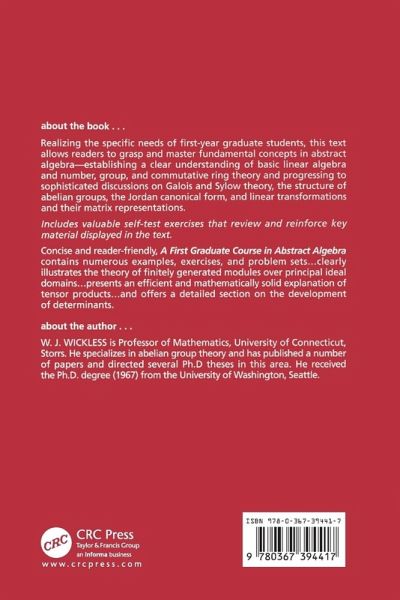 about the book . . .

Realizing the specific needs of first-year graduate students, this text allows readers to grasp and master fundamental concepts in abstract algebra—establishing a clear understanding of basic linear algebra and number, group, and commutative ring theory and progressing to sophisticated discussions on Galois and Sylow theory, the structure of abelian groups, the Jordan canonical form, and linear transformations and their matrix representations.

Includes valuable self-test exercises that review and reinforce key material displayed in the text.

Concise and reader-friendly, A First Graduate Course in Abstract Algebra contains numerous examples, exercises, and problem sets...clearly illustrates the theory of finitely generated modules over principal ideal domains...presents an efficient and mathematically solid explanation of tensor products...and offers a detailed section on the development of determinants.

about the author . . .

W. J. WICKLESS is Professor of Mathematics, University of Connecticut, Storrs. He specializes in abelian group theory and has published a number of papers and directed several Ph.D theses in this area. He received the Ph.D. degree (1967) from the University of Washington, Seattle.

CRC
CRC Press
Taylor & Francis Group
an informa business
www.crcpress.com

ISBN 978-0-367-39441-7

9 780367 394417